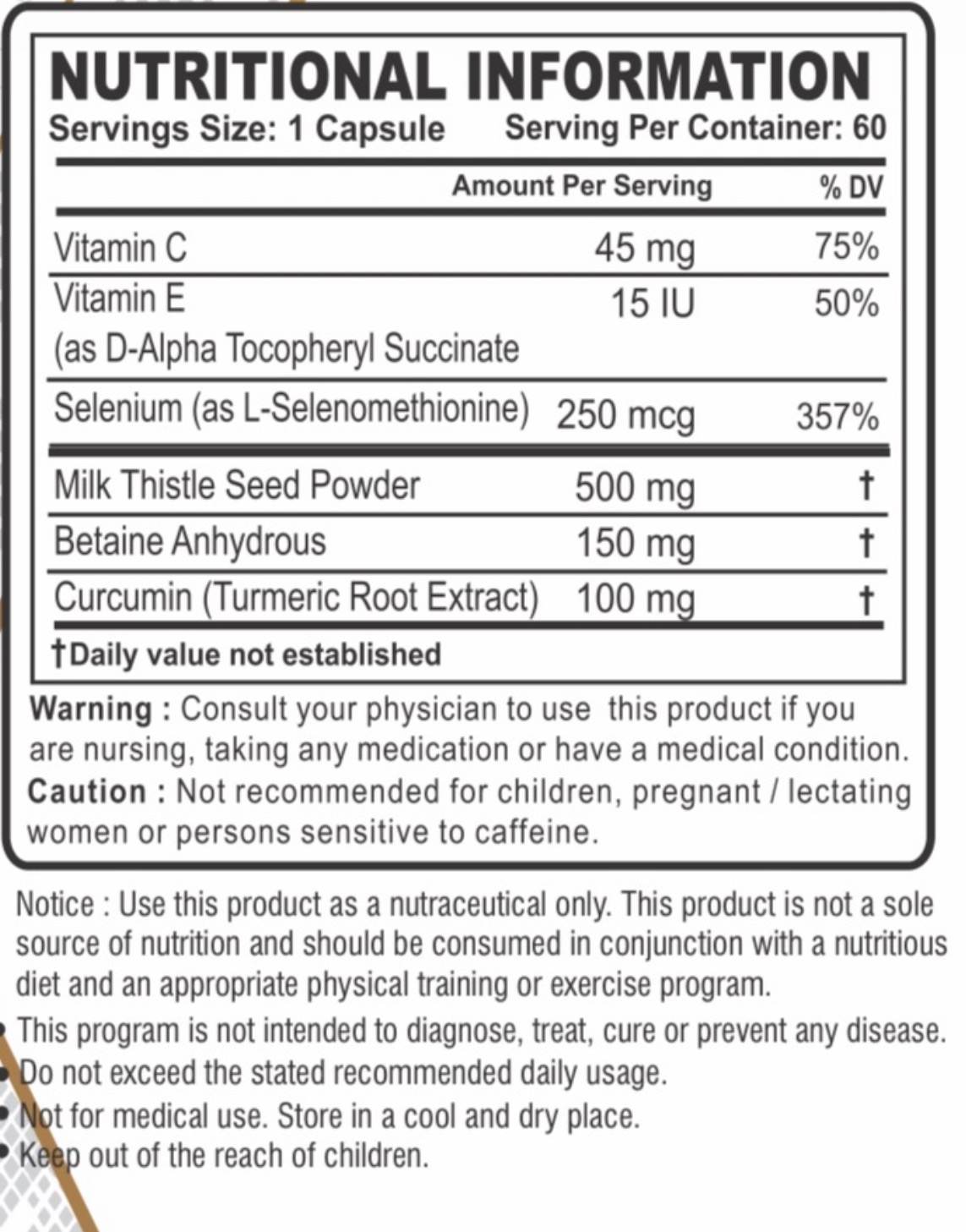 NUTRITIONAL INFORMATION

Servings Size: 1 Capsule Serving Per Container: 60

| | Amount Per Serving | % DV |
|---|---|---|
| Vitamin C | 45 mg | 75% |
| Vitamin E (as D-Alpha Tocopheryl Succinate | 15 IU | 50% |
| Selenium (as L-Selenomethionine) | 250 mcg | 357% |
| Milk Thistle Seed Powder | 500 mg | † |
| Betaine Anhydrous | 150 mg | † |
| Curcumin (Turmeric Root Extract) | 100 mg | † |

†Daily value not established

Warning : Consult your physician to use this product if you are nursing, taking any medication or have a medical condition.
Caution : Not recommended for children, pregnant / lectating women or persons sensitive to caffeine.

Notice : Use this product as a nutraceutical only. This product is not a sole source of nutrition and should be consumed in conjunction with a nutritious diet and an appropriate physical training or exercise program.

• This program is not intended to diagnose, treat, cure or prevent any disease.
• Do not exceed the stated recommended daily usage.
• Not for medical use. Store in a cool and dry place.
• Keep out of the reach of children.